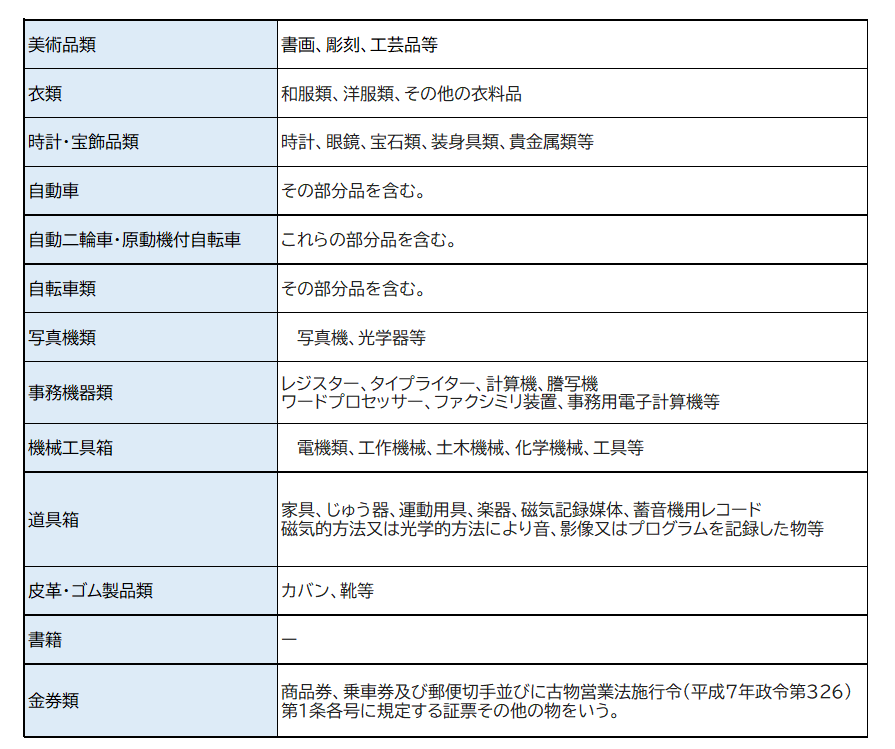 | 美術品類 | 書画、彫刻、工芸品等 |
|---|---|
| 衣類 | 和服類、洋服類、その他の衣料品 |
| 時計・宝飾品類 | 時計、眼鏡、宝石類、装身具類、貴金属類等 |
| 自動車 | その部分品を含む。 |
| 自動二輪車・原動機付自転車 | これらの部分品を含む。 |
| 自転車類 | その部分品を含む。 |
| 写真機類 | 写真機、光学器等 |
| 事務機器類 | レジスター、タイプライター、計算機、謄写機 ワードプロセッサー、ファクシミリ装置、事務用電子計算機等 |
| 機械工具箱 | 電機類、工作機械、土木機械、化学機械、工具等 |
| 道具箱 | 家具、じゅう器、運動用具、楽器、磁気記録媒体、蓄音機用レコード 磁気的方法又は光学的方法により音、影像又はプログラムを記録した物等 |
| 皮革・ゴム製品類 | カバン、靴等 |
| 書籍 | ― |
| 金券類 | 商品券、乗車券及び郵便切手並びに古物営業法施行令(平成7年政令第326)第1条各号に規定する証票その他の物をいう。 |